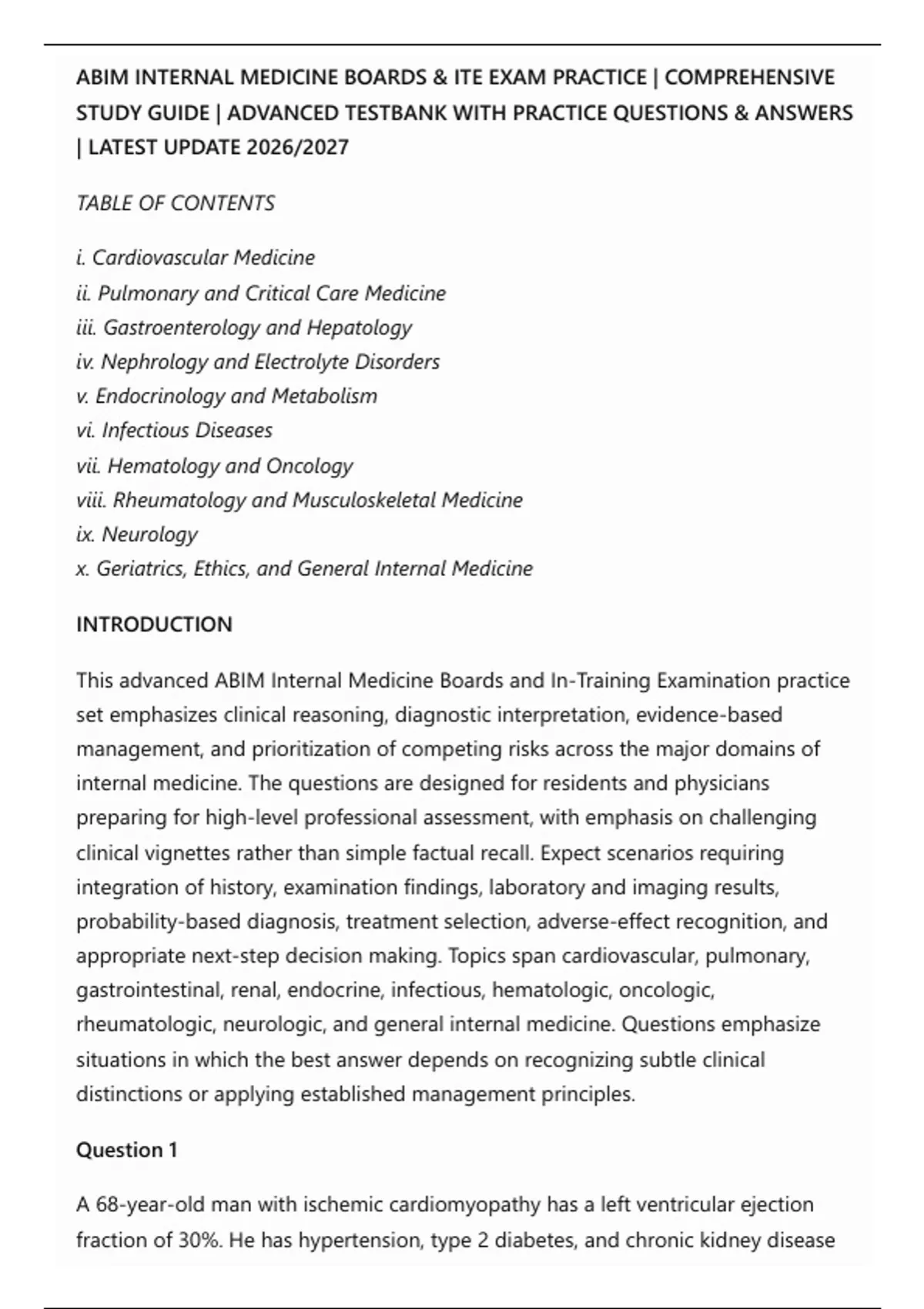 ABIM INTERNAL MEDICINE BOARDS & ITE EXAM PRACTICE | COMPREHENSIVE STUDY GUIDE | ADVANCED TESTBANK WITH PRACTICE QUESTIONS & ANSWERS | LATEST UPDATE 2026/2027

TABLE OF CONTENTS

i. Cardiovascular Medicine
ii. Pulmonary and Critical Care Medicine
iii. Gastroenterology and Hepatology
iv. Nephrology and Electrolyte Disorders
v. Endocrinology and Metabolism
vi. Infectious Diseases
vii. Hematology and Oncology
viii. Rheumatology and Musculoskeletal Medicine
ix. Neurology
x. Geriatrics, Ethics, and General Internal Medicine

INTRODUCTION

This advanced ABIM Internal Medicine Boards and In-Training Examination practice set emphasizes clinical reasoning, diagnostic interpretation, evidence-based management, and prioritization of competing risks across the major domains of internal medicine. The questions are designed for residents and physicians preparing for high-level professional assessment, with emphasis on challenging clinical vignettes rather than simple factual recall. Expect scenarios requiring integration of history, examination findings, laboratory and imaging results, probability-based diagnosis, treatment selection, adverse-effect recognition, and appropriate next-step decision making. Topics span cardiovascular, pulmonary, gastrointestinal, renal, endocrine, infectious, hematologic, oncologic, rheumatologic, neurologic, and general internal medicine. Questions emphasize situations in which the best answer depends on recognizing subtle clinical distinctions or applying established management principles.

Question 1

A 68-year-old man with ischemic cardiomyopathy has a left ventricular ejection fraction of 30%. He has hypertension, type 2 diabetes, and chronic kidney disease